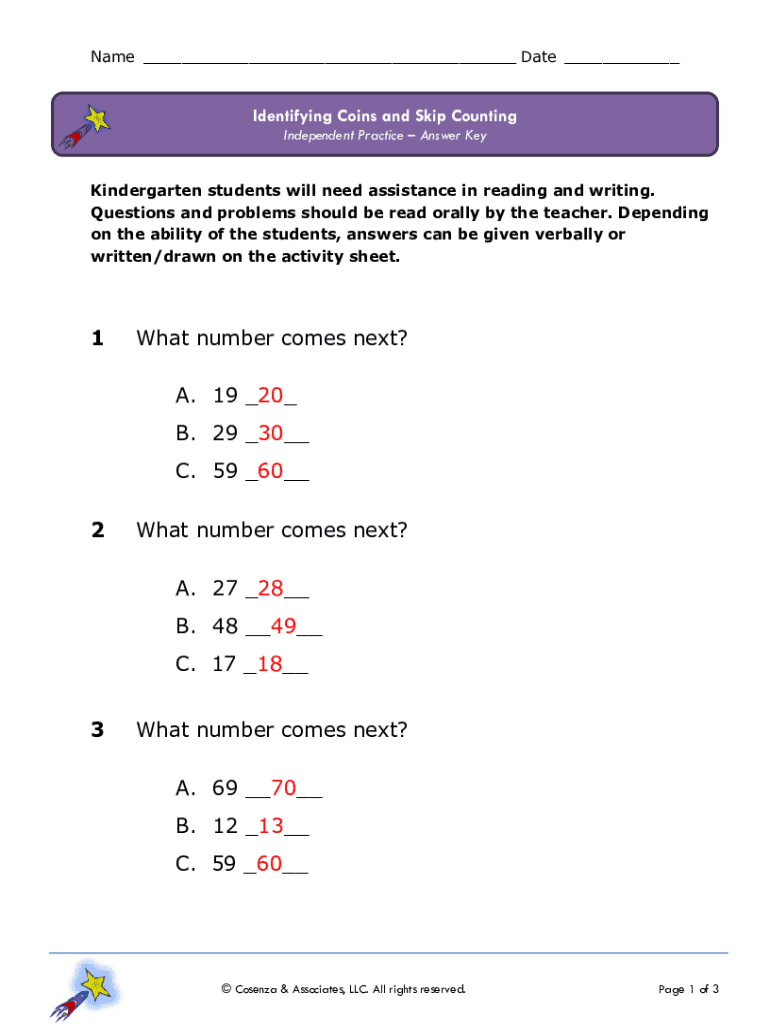 Name ______________________________________ Date ____________

Identifying Coins and Skip Counting
Independent Practice – Answer Key

Kindergarten students will need assistance in reading and writing. Questions and problems should be read orally by the teacher. Depending on the ability of the students, answers can be given verbally or written/drawn on the activity sheet.

1 What number comes next?

A. 19 _20_
B. 29 _30__
C. 59 _60__

2 What number comes next?

A. 27 _28__
B. 48 __49__
C. 17 _18__

3 What number comes next?

A. 69 __70__
B. 12 _13__
C. 59 _60__

© Cosenza & Associates, LLC. All rights reserved.

Page 1 of 3